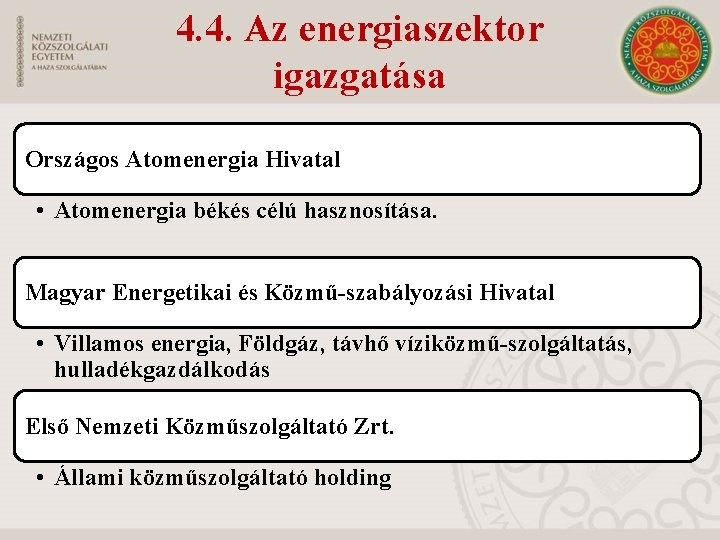 NEMZETI
KÖZSZOLGÁLATI
EGYETEM
A HAZA SZOLGÁLATÁBAN

4.4. Az energiaszektor igazgatása

NEMZETI KÖZSZOLGÁLATI EGYETEM
A HAZA SZOLGÁLATÁBAN

Országos Atomenergia Hivatal

• Atomenergia békés célú hasznosítása.

Magyar Energetikai és Közmű-szabályozási Hivatal

• Villamos energia, Földgáz, távhő víziközmű-szolgáltatás, hulladékgazdálkodás

Első Nemzeti Közműszolgáltató Zrt.

• Állami közműszolgáltató holding